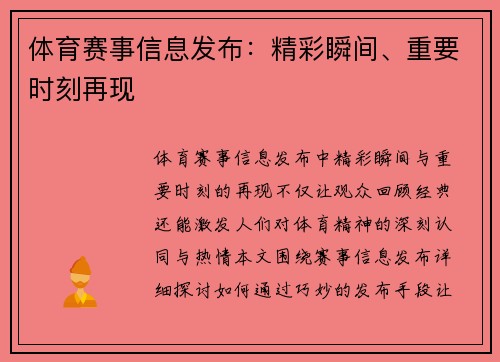 体育赛事信息发布：精彩瞬间、重要时刻再现

体育赛事信息发布中精彩瞬间与重要时刻的再现不仅让观众回顾经典还能激发人们对体育精神的深刻认同与热情本文围绕赛事信息发布详细探讨如何通过巧妙的发布手段让